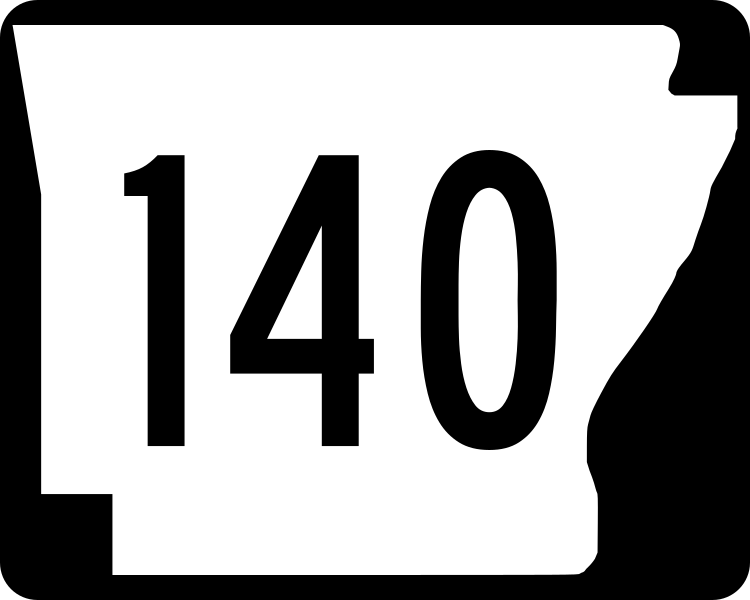 140